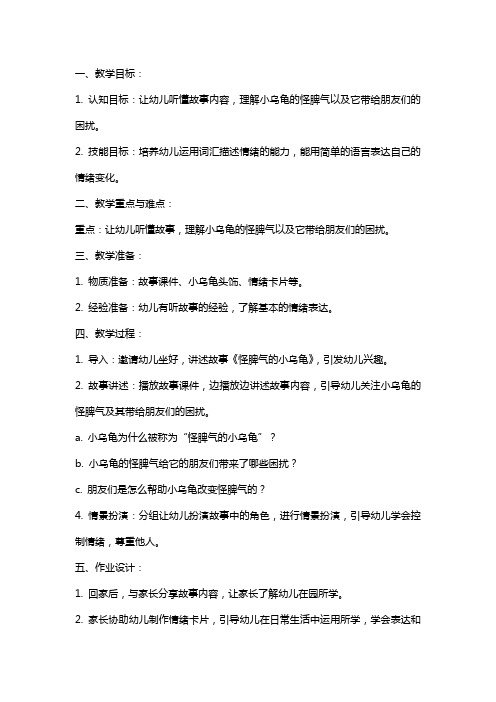 一、教学目标：

1. 认知目标：让幼儿听懂故事内容，理解小乌龟的怪脾气以及它带给朋友们的困扰。

2. 技能目标：培养幼儿运用词汇描述情绪的能力，能用简单的语言表达自己的情绪变化。

二、教学重点与难点：

重点：让幼儿听懂故事，理解小乌龟的怪脾气以及它带给朋友们的困扰。

三、教学准备：

1. 物质准备：故事课件、小乌龟头饰、情绪卡片等。

2. 经验准备：幼儿有听故事的经验，了解基本的情绪表达。

四、教学过程：

1. 导入：邀请幼儿坐好，讲述故事《怪脾气的小乌龟》，引发幼儿兴趣。

2. 故事讲述：播放故事课件，边播放边讲述故事内容，引导幼儿关注小乌龟的怪脾气及其带给朋友们的困扰。

a. 小乌龟为什么被称为“怪脾气的小乌龟”？

b. 小乌龟的怪脾气给它的朋友们带来了哪些困扰？

c. 朋友们是怎么帮助小乌龟改变怪脾气的？

4. 情景扮演：分组让幼儿扮演故事中的角色，进行情景扮演，引导幼儿学会控制情绪，尊重他人。

五、作业设计：

1. 回家后，与家长分享故事内容，让家长了解幼儿在园所学。

2. 家长协助幼儿制作情绪卡片，引导幼儿在日常生活中运用所学，学会表达和